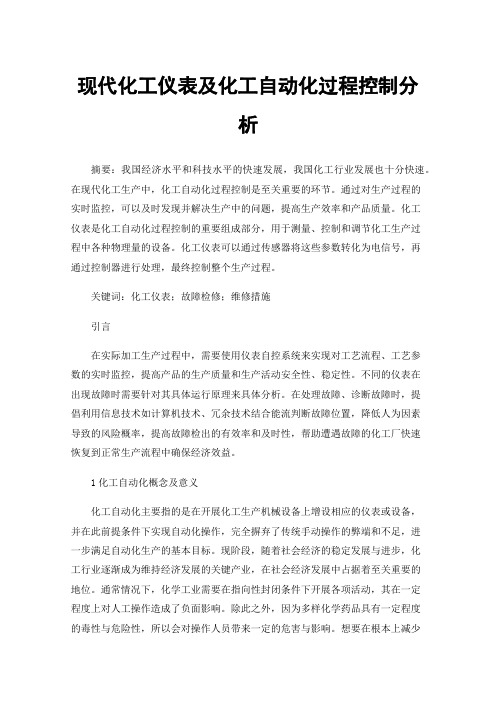 现代化工仪表及化工自动化过程控制分析

摘要：我国经济水平和科技水平的快速发展，我国化工行业发展也十分快速。在现代化工生产中，化工自动化过程控制是至关重要的环节。通过对生产过程的实时监控，可以及时发现并解决生产中的问题，提高生产效率和产品质量。化工仪表是化工自动化过程控制的重要组成部分，用于测量、控制和调节化工生产过程中各种物理量的设备。化工仪表可以通过传感器将这些参数转化为电信号，再通过控制器进行处理，最终控制整个生产过程。

关键词：化工仪表；故障检修；维修措施

引言

在实际加工生产过程中，需要使用仪表自控系统来实现对工艺流程、工艺参数的实时监控，提高产品的生产质量和生产活动安全性、稳定性。不同的仪表在出现故障时需要针对其具体运行原理来具体分析。在处理故障、诊断故障时，提倡利用信息技术如计算机技术、冗余技术结合能流判断故障位置，降低人为因素导致的风险概率，提高故障检出的有效率和及时性，帮助遭遇故障的化工厂快速恢复到正常生产流程中确保经济效益。

1 化工自动化概念及意义

化工自动化主要指的是在开展化工生产机械设备上增设相应的仪表或设备，并在此前提条件下实现自动化操作，完全摒弃了传统手动操作的弊端和不足，进一步满足自动化生产的基本目标。现阶段，随着社会经济的稳定发展与进步，化工行业逐渐成为维持经济发展的关键产业，在社会经济发展中占据着至关重要的地位。通常情况下，化学工业需要在指向性封闭条件下开展各项活动，其在一定程度上对人工操作造成了负面影响。除此之外，因为多样化学药品具有一定程度的毒性与危险性，所以会对操作人员带来一定的危害与影响。想要在根本上减少